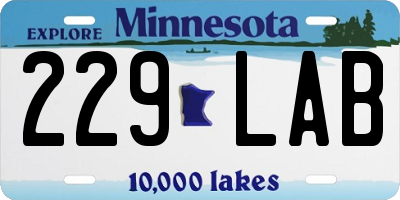 EXPLORE Minnesota

229 LAB

10,000 lakes